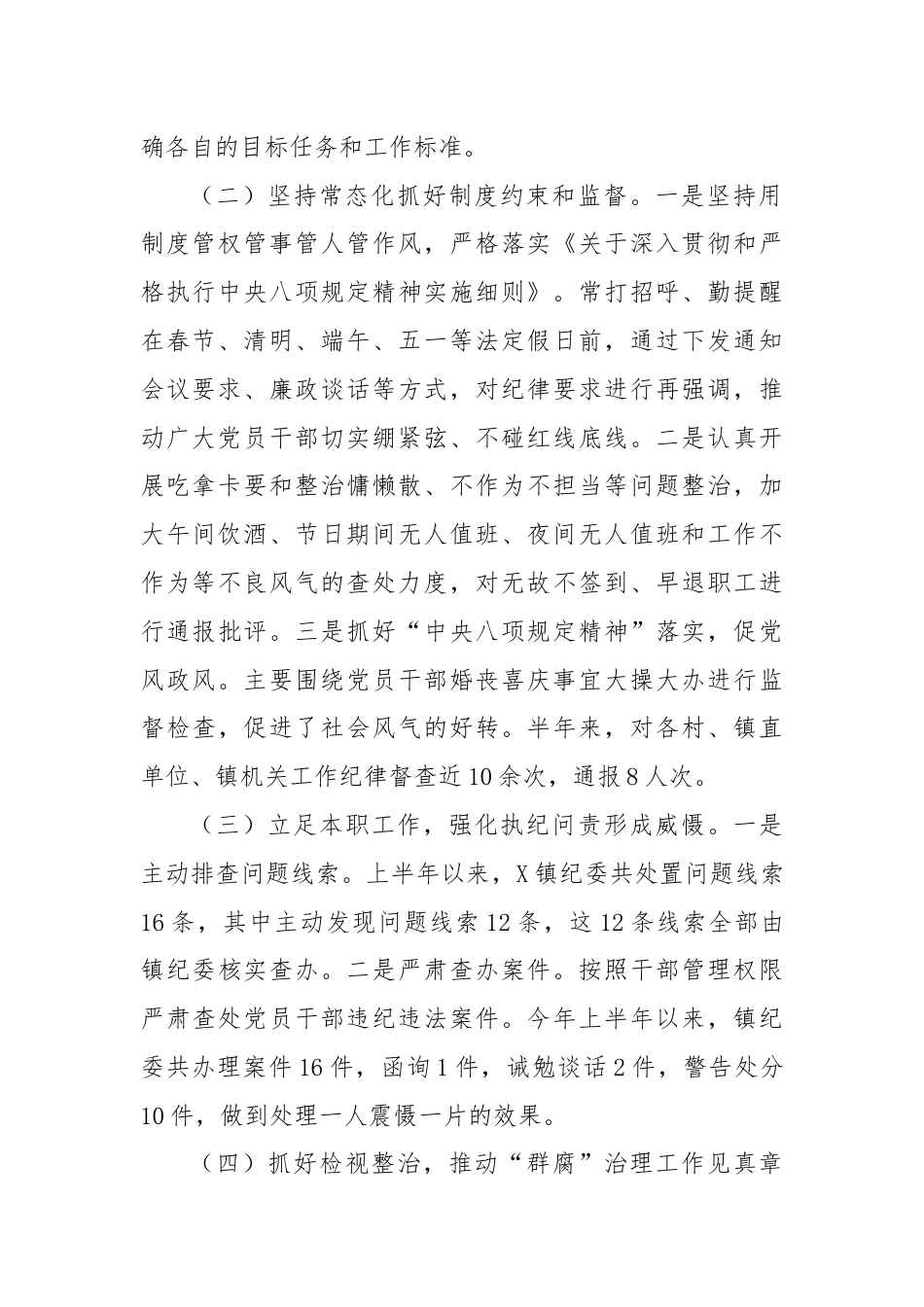 确各自的目标任务和工作标准。

（二）坚持常态化抓好制度约束和监督。一是坚持用制度管权管事管人管作风，严格落实《关于深入贯彻和严格执行中央八项规定精神实施细则》。常打招呼、勤提醒在春节、清明、端午、五一等法定假日前，通过下发通知会议要求、廉政谈话等方式，对纪律要求进行再强调，推动广大党员干部切实绷紧弦、不碰红线底线。二是认真开展吃拿卡要和整治慵懒散、不作为不担当等问题整治，加大午间饮酒、节日期间无人值班、夜间无人值班和工作不作为等不良风气的查处力度，对无故不签到、早退职工进行通报批评。三是抓好“中央八项规定精神”落实，促党风政风。主要围绕党员干部婚丧喜庆事宜大操大办进行监督检查，促进了社会风气的好转。半年来，对各村、镇直单位、镇机关工作纪律督查近10余次，通报8人次。

（三）立足本职工作，强化执纪问责形成威慑。一是主动排查问题线索。上半年以来，X镇纪委共处置问题线索16条，其中主动发现问题线索12条，这12条线索全部由镇纪委核实查办。二是严肃查办案件。按照干部管理权限严肃查处党员干部违纪违法案件。今年上半年以来，镇纪委共办理案件16件，函询1件，诫勉谈话2件，警告处分10件，做到处理一人震慑一片的效果。

（四）抓好检视整治，推动“群腐”治理工作见真章